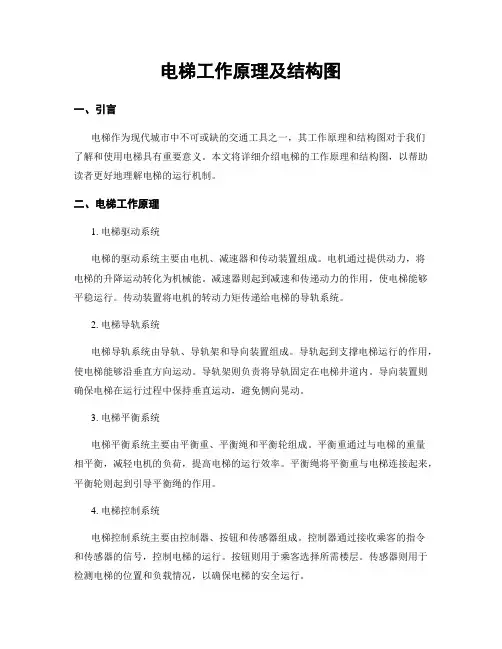 电梯工作原理及结构图

一、引言

电梯作为现代城市中不可或缺的交通工具之一，其工作原理和结构图对于我们了解和使用电梯具有重要意义。本文将详细介绍电梯的工作原理和结构图，以帮助读者更好地理解电梯的运行机制。

二、电梯工作原理

1. 电梯驱动系统

电梯的驱动系统主要由电机、减速器和传动装置组成。电机通过提供动力，将电梯的升降运动转化为机械能，减速器则起到减速和传递动力的作用，使电梯能够平稳运行。传动装置将电机的转动力矩传递给电梯的导轨系统。

2. 电梯导轨系统

电梯导轨系统由导轨、导轨架和导向装置组成。导轨起到支撑电梯运行的作用，使电梯能够沿垂直方向运动。导轨架则负责将导轨固定在电梯井道内。导向装置则确保电梯在运行过程中保持垂直运动，避免侧向晃动。

3. 电梯平衡系统

电梯平衡系统主要由平衡重、平衡绳和平衡轮组成。平衡重通过与电梯的重量相平衡，减轻电机的负荷，提高电梯的运行效率。平衡绳将平衡重与电梯连接起来，平衡轮则起到引导平衡绳的作用。

4. 电梯控制系统

电梯控制系统主要由控制器、按钮和传感器组成。控制器通过接收乘客的指令和传感器的信号，控制电梯的运行。按钮则用于乘客选择所需楼层。传感器则用于检测电梯的位置和负载情况，以确保电梯的安全运行。